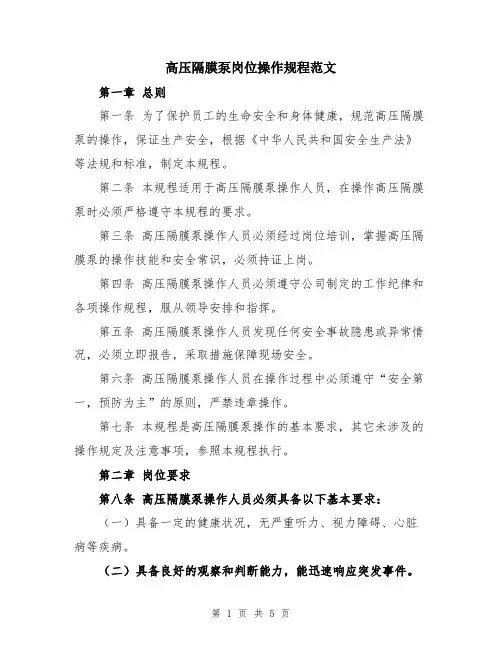 高压隔膜泵岗位操作规程范文

第一章 总则

第一条 为了保护员工的生命安全和身体健康，规范高压隔膜泵的操作，保证生产安全，根据《中华人民共和国安全生产法》等法规和标准，制定本规程。

第二条 本规程适用于高压隔膜泵操作人员，在操作高压隔膜泵时必须严格遵守本规程的要求。

第三条 高压隔膜泵操作人员必须经过岗位培训，掌握高压隔膜泵的操作技能和安全常识，必须持证上岗。

第四条 高压隔膜泵操作人员必须遵守公司制定的工作纪律和各项操作规程，服从领导安排和指挥。

第五条 高压隔膜泵操作人员发现任何安全事故隐患或异常情况，必须立即报告，采取措施保障现场安全。

第六条 高压隔膜泵操作人员在操作过程中必须遵守“安全第一，预防为主”的原则，严禁违章操作。

第七条 本规程是高压隔膜泵操作的基本要求，其它未涉及的操作规定及注意事项，参照本规程执行。

第二章 岗位要求

第八条 高压隔膜泵操作人员必须具备以下基本要求：

（一）具备一定的健康状况，无严重听力、视力障碍、心脏病等疾病。

（二）具备良好的观察和判断能力，能迅速响应突发事件。

第 1 页 共 5 页